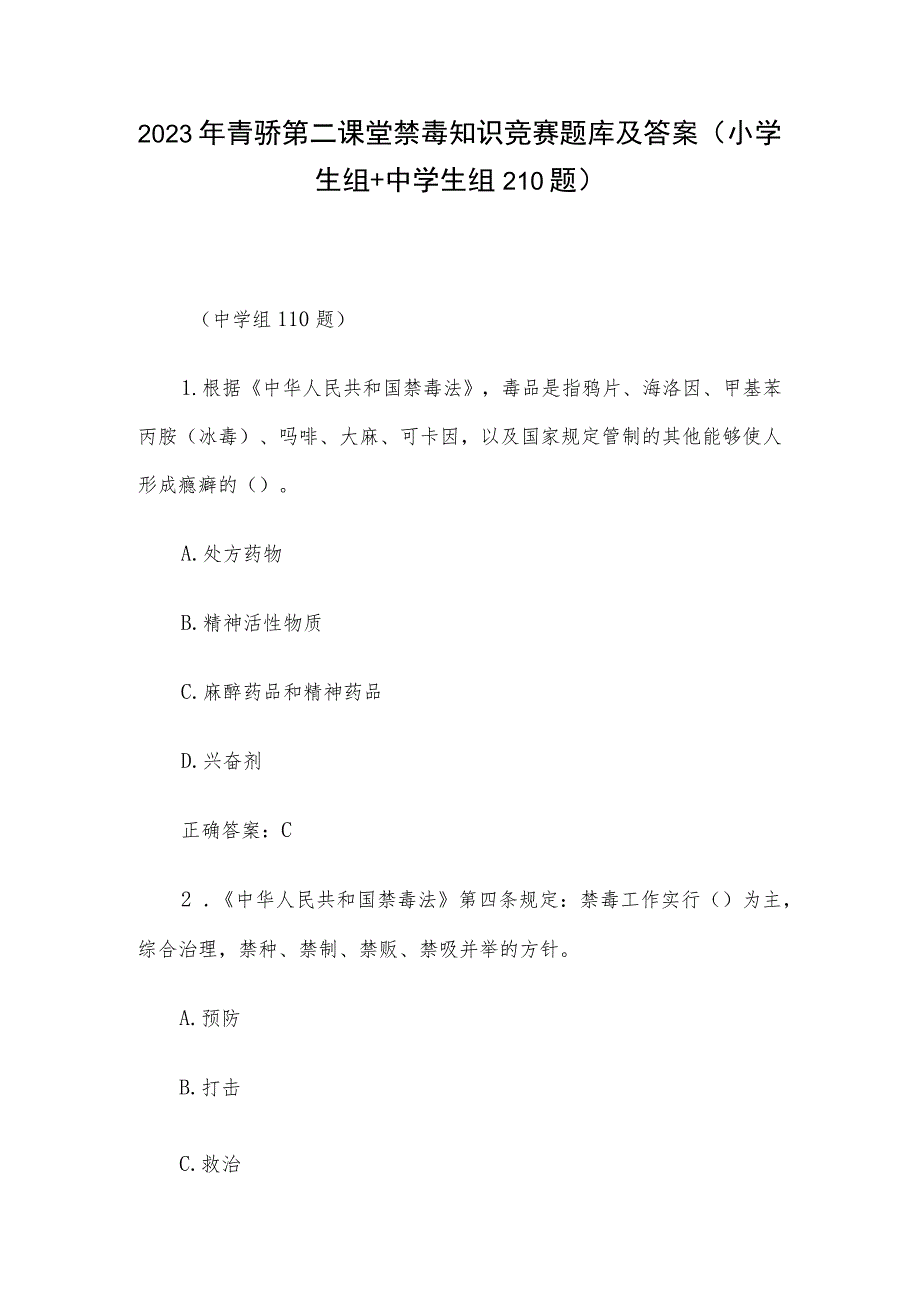 2023年青骄第二课堂禁毒知识竞赛题库及答案（小学生组+中学生组210题）

（中学组110题）

1.根据《中华人民共和国禁毒法》，毒品是指鸦片、海洛因、甲基苯丙胺（冰毒）、吗啡、大麻、可卡因，以及国家规定管制的其他能够使人形成瘾癖的（）。

A.处方药物

B.精神活性物质

C.麻醉药品和精神药品

D.兴奋剂

正确答案：C

2．《中华人民共和国禁毒法》第四条规定：禁毒工作实行（）为主，综合治理，禁种、禁制、禁贩、禁吸并举的方针。

A.预防

B.打击

C.救治